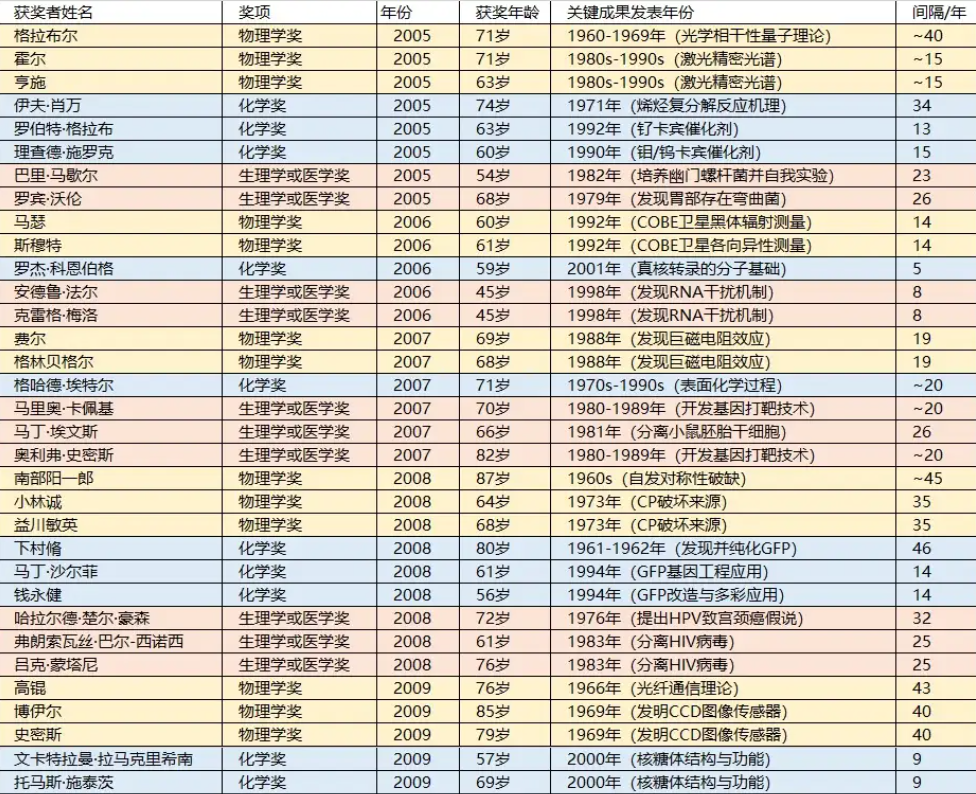 | 获奖者姓名 | 奖项 | 年份 | 获奖年龄 | 关键成果发表年份 | 间隔/年 |
|---|---|---|---|---|---|
| 格拉布尔 | 物理学奖 | 2005 | 71岁 | 1960-1969年（光学相干性量子理论） | ~40 |
| 霍尔 | 物理学奖 | 2005 | 71岁 | 1980s-1990s（激光精密光谱） | ~15 |
| 亨施 | 物理学奖 | 2005 | 63岁 | 1980s-1990s（激光精密光谱） | ~15 |
| 伊夫·肖万 | 化学奖 | 2005 | 74岁 | 1971年（烯烃复分解反应机理） | 34 |
| 罗伯特·格拉布 | 化学奖 | 2005 | 63岁 | 1992年（钌卡宾催化剂） | 13 |
| 理查德·施罗克 | 化学奖 | 2005 | 60岁 | 1990年（钼/钨卡宾催化剂） | 15 |
| 巴里·马歇尔 | 生理学或医学奖 | 2005 | 54岁 | 1982年（培养幽门螺杆菌并自我实验） | 23 |
| 罗宾·沃伦 | 生理学或医学奖 | 2005 | 68岁 | 1979年（发现胃部存在弯曲菌） | 26 |
| 马瑟 | 物理学奖 | 2006 | 60岁 | 1992年（COBE卫星黑体辐射测量） | 14 |
| 斯穆特 | 物理学奖 | 2006 | 61岁 | 1992年（COBE卫星各向异性测量） | 14 |
| 罗杰·科恩伯格 | 化学奖 | 2006 | 59岁 | 2001年（真核转录的分子基础） | 5 |
| 安德鲁·法尔 | 生理学或医学奖 | 2006 | 45岁 | 1998年（发现RNA干扰机制） | 8 |
| 克雷格·梅洛 | 生理学或医学奖 | 2006 | 45岁 | 1998年（发现RNA干扰机制） | 8 |
| 费尔 | 物理学奖 | 2007 | 69岁 | 1988年（发现巨磁电阻效应） | 19 |
| 格林贝格尔 | 物理学奖 | 2007 | 68岁 | 1988年（发现巨磁电阻效应） | 19 |
| 格哈德·埃特尔 | 化学奖 | 2007 | 71岁 | 1970s-1990s（表面化学过程） | ~20 |
| 马里奥·卡佩基 | 生理学或医学奖 | 2007 | 70岁 | 1980-1989年（开发基因打靶技术） | ~20 |
| 马丁·埃文斯 | 生理学或医学奖 | 2007 | 66岁 | 1981年（分离小鼠胚胎干细胞） | 26 |
| 奥利弗·史密斯 | 生理学或医学奖 | 2007 | 82岁 | 1980-1989年（开发基因打靶技术） | ~20 |
| 南部阳一郎 | 物理学奖 | 2008 | 87岁 | 1960s（自发对称性破缺） | ~45 |
| 小林诚 | 物理学奖 | 2008 | 64岁 | 1973年（CP破坏来源） | 35 |
| 益川敏英 | 物理学奖 | 2008 | 68岁 | 1973年（CP破坏来源） | 35 |
| 下村脩 | 化学奖 | 2008 | 80岁 | 1961-1962年（发现并纯化GFP） | 46 |
| 马丁·沙尔菲 | 化学奖 | 2008 | 61岁 | 1994年（GFP基因工程应用） | 14 |
| 钱永健 | 化学奖 | 2008 | 56岁 | 1994年（GFP改造与多彩应用） | 14 |
| 哈拉尔德·楚尔·豪森 | 生理学或医学奖 | 2008 | 72岁 | 1976年（提出HPV致宫颈癌假说） | 32 |
| 弗朗索瓦丝·巴尔-西诺西 | 生理学或医学奖 | 2008 | 61岁 | 1983年（分离HIV病毒） | 25 |
| 吕克·蒙塔尼 | 生理学或医学奖 | 2008 | 76岁 | 1983年（分离HIV病毒） | 25 |
| 高锟 | 物理学奖 | 2009 | 76岁 | 1966年（光纤通信理论） | 43 |
| 博伊尔 | 物理学奖 | 2009 | 85岁 | 1969年（发明CCD图像传感器） | 40 |
| 史密斯 | 物理学奖 | 2009 | 79岁 | 1969年（发明CCD图像传感器） | 40 |
| 文卡特拉曼·拉马克里希南 | 化学奖 | 2009 | 57岁 | 2000年（核糖体结构与功能） | 9 |
| 托马斯·施泰茨 | 化学奖 | 2009 | 69岁 | 2000年（核糖体结构与功能） | 9 |